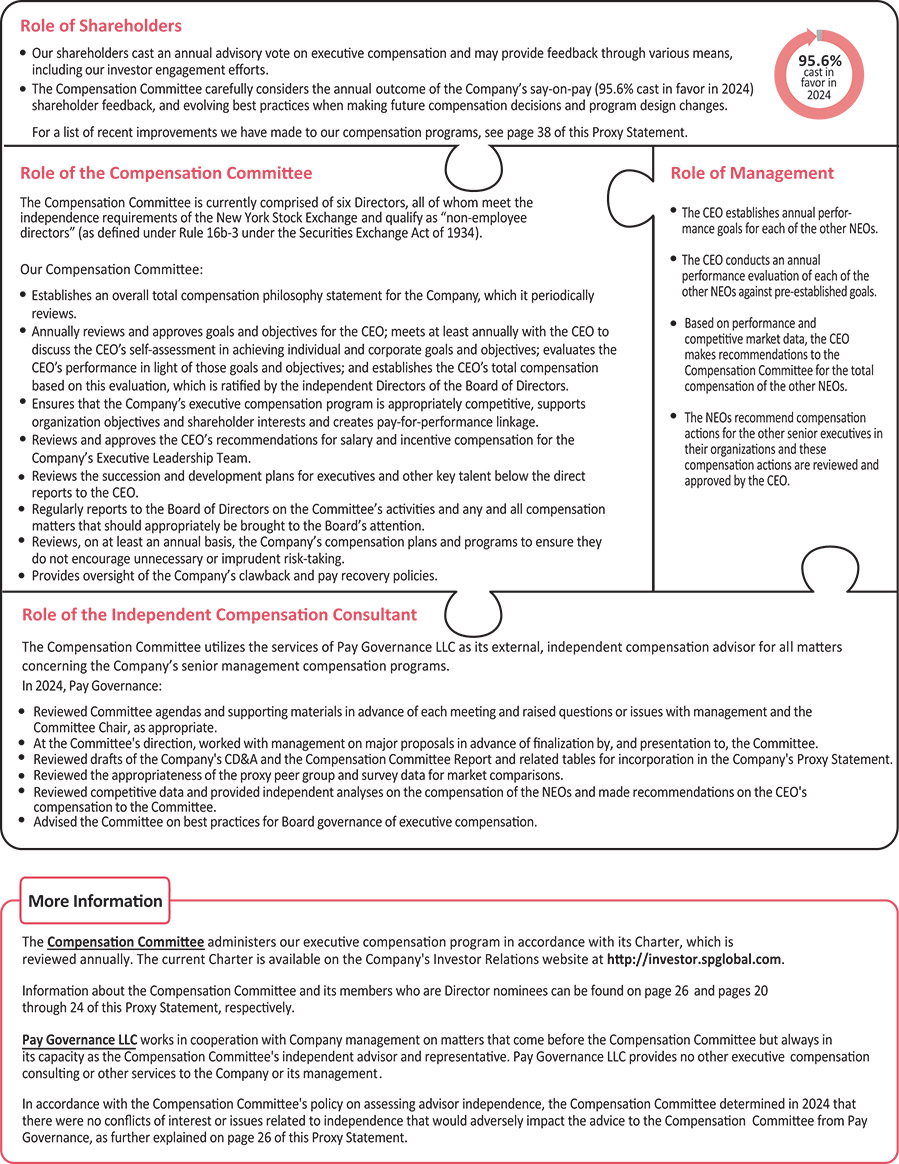 Role of Shareholders

• Our shareholders cast an annual advisory vote on executive compensation and may provide feedback through various means, including our investor engagement efforts.
• The Compensation Committee carefully considers the annual outcome of the Company's say-on-pay (95.6% cast in favor in 2024) shareholder feedback, and evolving best practices when making future compensation decisions and program design changes.

For a list of recent improvements we have made to our compensation programs, see page 38 of this Proxy Statement.

95.6% cast in favor in 2024

Role of the Compensation Committee

The Compensation Committee is currently comprised of six Directors, all of whom meet the independence requirements of the New York Stock Exchange and qualify as "non-employee directors" (as defined under Rule 16b-3 under the Securities Exchange Act of 1934).

Our Compensation Committee:

• Establishes an overall total compensation philosophy statement for the Company, which it periodically reviews.
• Annually reviews and approves goals and objectives for the CEO; meets at least annually with the CEO to discuss the CEO's self-assessment in achieving individual and corporate goals and objectives; evaluates the CEO's performance in light of those goals and objectives; and establishes the CEO's total compensation based on this evaluation, which is ratified by the independent Directors of the Board of Directors.
• Ensures that the Company's executive compensation program is appropriately competitive, supports organization objectives and shareholder interests and creates pay-for-performance linkage.
• Reviews and approves the CEO's recommendations for salary and incentive compensation for the Company's Executive Leadership Team.
• Reviews the succession and development plans for executives and other key talent below the direct reports to the CEO.
• Regularly reports to the Board of Directors on the Committee's activities and any and all compensation matters that should appropriately be brought to the Board's attention.
• Reviews, on at least an annual basis, the Company's compensation plans and programs to ensure they do not encourage unnecessary or imprudent risk-taking.
• Provides oversight of the Company's clawback and pay recovery policies.

Role of Management

• The CEO establishes annual performance goals for each of the other NEOs.
• The CEO conducts an annual performance evaluation of each of the other NEOs against pre-established goals.
• Based on performance and competitive market data, the CEO makes recommendations to the Compensation Committee for the total compensation of the other NEOs.
• The NEOs recommend compensation actions for the other senior executives in their organizations and these compensation actions are reviewed and approved by the CEO.

Role of the Independent Compensation Consultant

The Compensation Committee utilizes the services of Pay Governance LLC as its external, independent compensation advisor for all matters concerning the Company's senior management compensation programs.
In 2024, Pay Governance:

• Reviewed Committee agendas and supporting materials in advance of each meeting and raised questions or issues with management and the Committee Chair, as appropriate.
• At the Committee's direction, worked with management on major proposals in advance of finalization by, and presentation to, the Committee.
• Reviewed drafts of the Company's CD&A and the Compensation Committee Report and related tables for incorporation in the Company's Proxy Statement.
• Reviewed the appropriateness of the proxy peer group and survey data for market comparisons.
• Reviewed competitive data and provided independent analyses on the compensation of the NEOs and made recommendations on the CEO's compensation to the Committee.
• Advised the Committee on best practices for Board governance of executive compensation.

More Information

The Compensation Committee administers our executive compensation program in accordance with its Charter, which is reviewed annually. The current Charter is available on the Company's Investor Relations website at http://investor.spglobal.com.

Information about the Compensation Committee and its members who are Director nominees can be found on page 26 and pages 20 through 24 of this Proxy Statement, respectively.

Pay Governance LLC works in cooperation with Company management on matters that come before the Compensation Committee but always in its capacity as the Compensation Committee's independent advisor and representative. Pay Governance LLC provides no other executive compensation consulting or other services to the Company or its management.

In accordance with the Compensation Committee's policy on assessing advisor independence, the Compensation Committee determined in 2024 that there were no conflicts of interest or issues related to independence that would adversely impact the advice to the Compensation Committee from Pay Governance, as further explained on page 26 of this Proxy Statement.